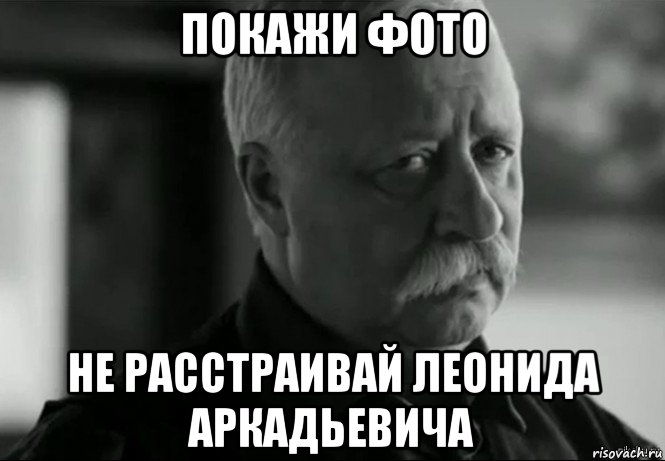 ПОКАЖИ ФОТО

НЕ РАССТРАИВАЙ ЛЕОНИДА АРКАДЬЕВИЧА

risovach.ru